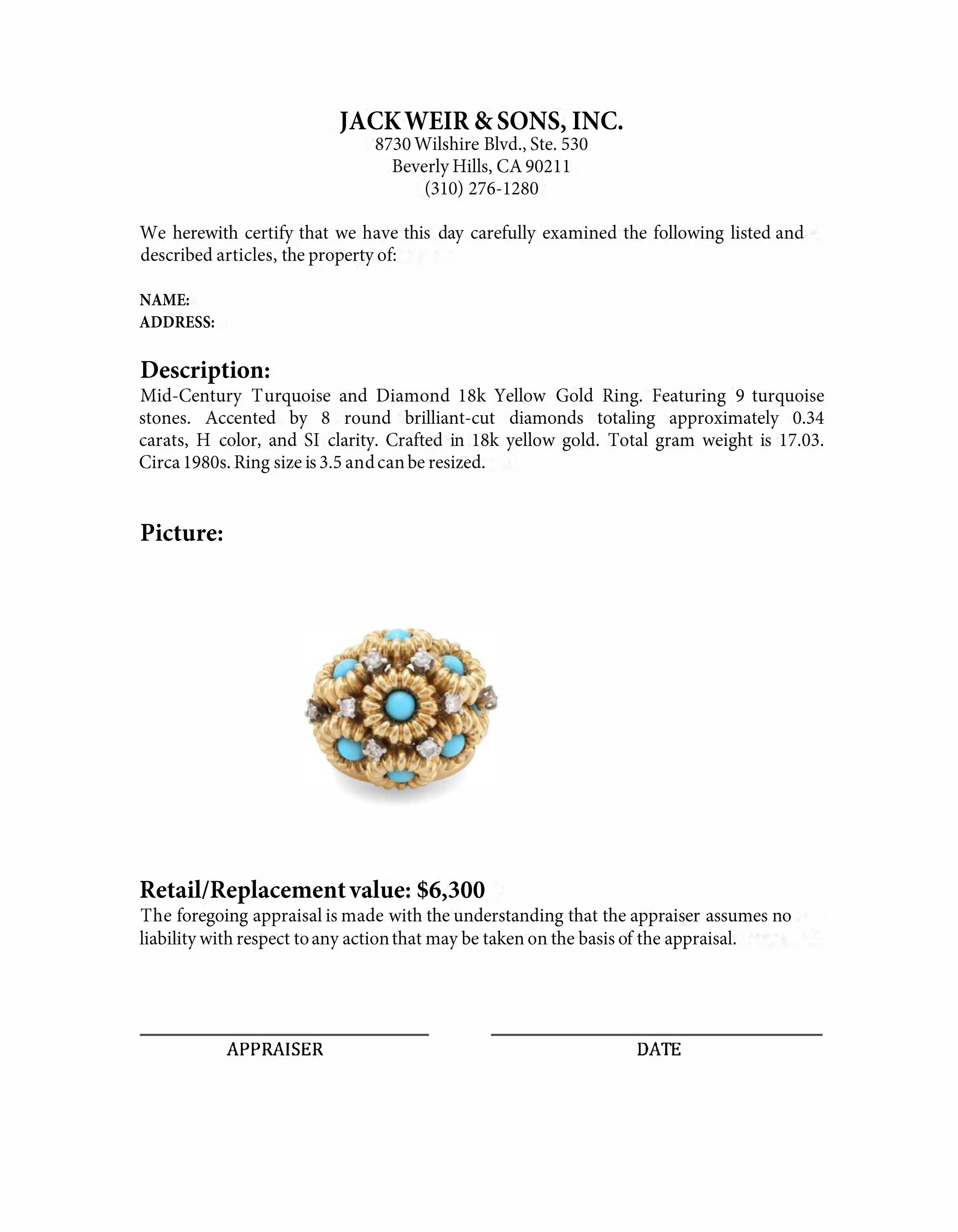 JACK WEIR & SONS, INC.
8730 Wilshire Blvd., Ste. 530
Beverly Hills, CA 90211
(310) 276-1280

We herewith certify that we have this day carefully examined the following listed and described articles, the property of:

NAME:
ADDRESS:

Description:
Mid-Century Turquoise and Diamond 18k Yellow Gold Ring. Featuring 9 turquoise stones. Accented by 8 round brilliant-cut diamonds totaling approximately 0.34 carats, H color, and SI clarity. Crafted in 18k yellow gold. Total gram weight is 17.03. Circa 1980s. Ring size is 3.5 and can be resized.

Picture:

Retail/Replacement value: $6,300
The foregoing appraisal is made with the understanding that the appraiser assumes no liability with respect to any action that may be taken on the basis of the appraisal.

APPRAISER

DATE